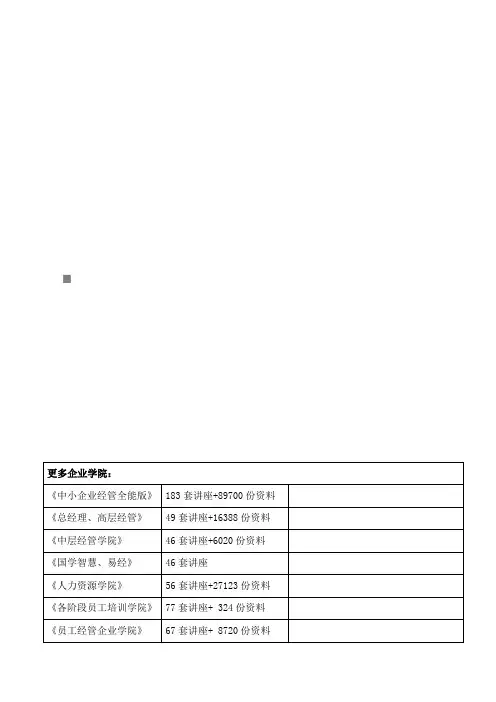 | 更多企业学院： | | |
|---|---|---|
| 《中小企业经管全能版》 | 183 套讲座+89700 份资料 | |
| 《总经理、高层经管》 | 49 套讲座+16388 份资料 | |
| 《中层经管学院》 | 46 套讲座+6020 份资料 | |
| 《国学智慧、易经》 | 46 套讲座 | |
| 《人力资源学院》 | 56 套讲座+27123 份资料 | |
| 《各阶段员工培训学院》 | 77 套讲座+ 324 份资料 | |
| 《员工经管企业学院》 | 67 套讲座+ 8720 份资料 | |